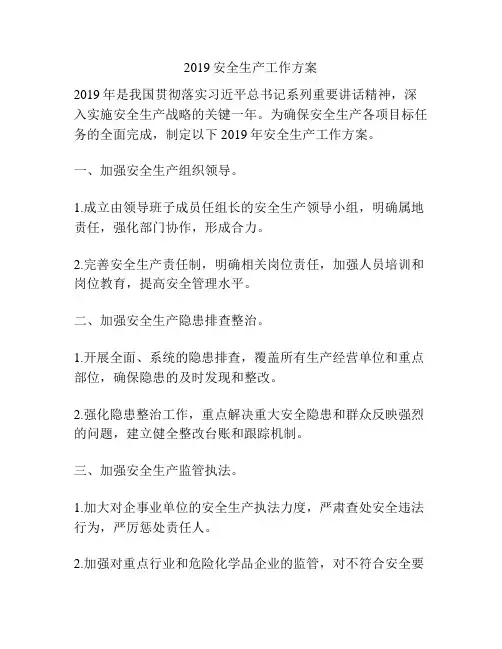 2019 安全生产工作方案

2019 年是我国贯彻落实习近平总书记系列重要讲话精神，深入实施安全生产战略的关键一年。为确保安全生产各项目标任务的全面完成，制定以下 2019 年安全生产工作方案。

一、加强安全生产组织领导。

1.成立由领导班子成员任组长的安全生产领导小组，明确属地责任，强化部门协作，形成合力。

2.完善安全生产责任制，明确相关岗位责任，加强人员培训和岗位教育，提高安全管理水平。

二、加强安全生产隐患排查整治。

1.开展全面、系统的隐患排查，覆盖所有生产经营单位和重点部位，确保隐患的及时发现和整改。

2.强化隐患整治工作，重点解决重大安全隐患和群众反映强烈的问题，建立健全整改台账和跟踪机制。

三、加强安全生产监管执法。

1.加大对企事业单位的安全生产执法力度，严肃查处安全违法行为，严厉惩处责任人。

2.加强对重点行业和危险化学品企业的监管，对不符合安全要